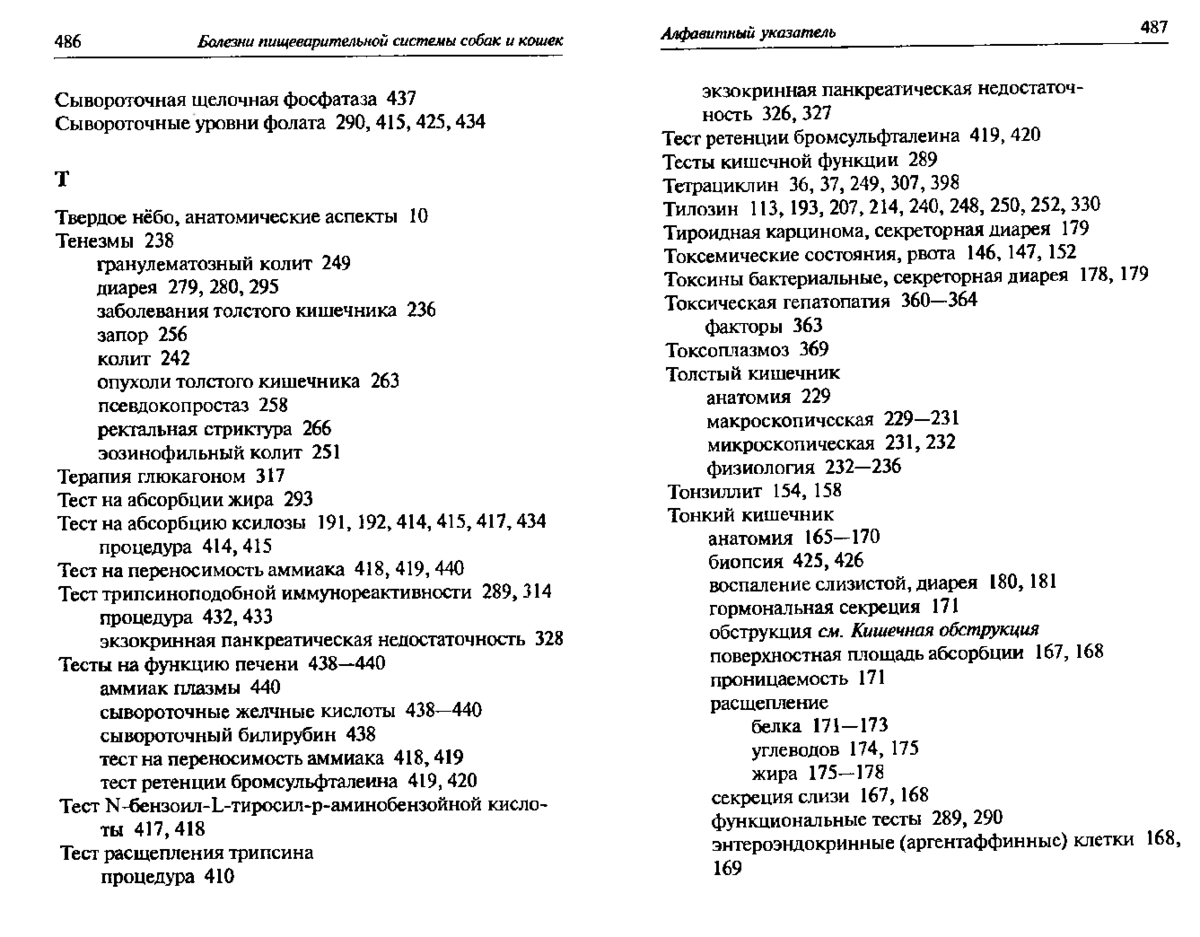 486 Болезни пищеварительной системы собак и кошек

Сывороточная щелочная фосфатаза 437
Сывороточные уровни фолата 290, 415, 425, 434

Т

Твердое нёбо, анатомические аспекты 10
Тенезмы 238
гранулематозный колит 249
диарея 279, 280, 295
заболевания толстого кишечника 236
запор 256
колит 242
опухоли толстого кишечника 263
псевдокопростаз 258
ректальная стриктура 266
эозинофильный колит 251
Терапия глюкагоном 317
Тест на абсорбции жира 293
Тест на абсорбцию ксилозы 191, 192, 414, 415, 417, 434
процедура 414, 415
Тест на переносимость аммиака 418, 419, 440
Тест трипсиноподобной иммунореактивности 289, 314
процедура 432, 433
экзокринная панкреатическая недостаточность 328
Тесты на функцию печени 438—440
аммиак плазмы 440
сывороточные желчные кислоты 438—440
сывороточный билирубин 438
тест на переносимость аммиака 418, 419
тест ретенции бромсульфталеина 419, 420
Тест N-бензоил-L-тиросил-p-аминобензойной кислоты 417, 418
Тест расщепления трипсина
процедура 410

Алфавитный указатель 487

экзокринная панкреатическая недостаточность 326, 327
Тест ретенции бромсульфталеина 419, 420
Тесты кишечной функции 289
Тетрациклин 36, 37, 249, 307, 398
Тилозин 113, 193, 207, 214, 240, 248, 250, 252, 330
Тироидная карцинома, секреторная диарея 179
Токсемические состояния, рвота 146, 147, 152
Токсины бактериальные, секреторная диарея 178, 179
Токсическая гепатопатия 360—364
факторы 363
Токсоплазмоз 369
Толстый кишечник
анатомия 229
макроскопическая 229—231
микроскопическая 231, 232
физиология 232—236
Тонзиллит 154, 158
Тонкий кишечник
анатомия 165—170
биопсия 425, 426
воспаление слизистой, диарея 180, 181
гормональная секреция 171
обструкция см. Кишечная обструкция
поверхностная площадь абсорбции 167, 168
проницаемость 171
расщепление
белка 171—173
углеводов 174, 175
жира 175—178
секреция слизи 167, 168
функциональные тесты 289, 290
энтероэндокринные (аргентаффинные) клетки 168, 169